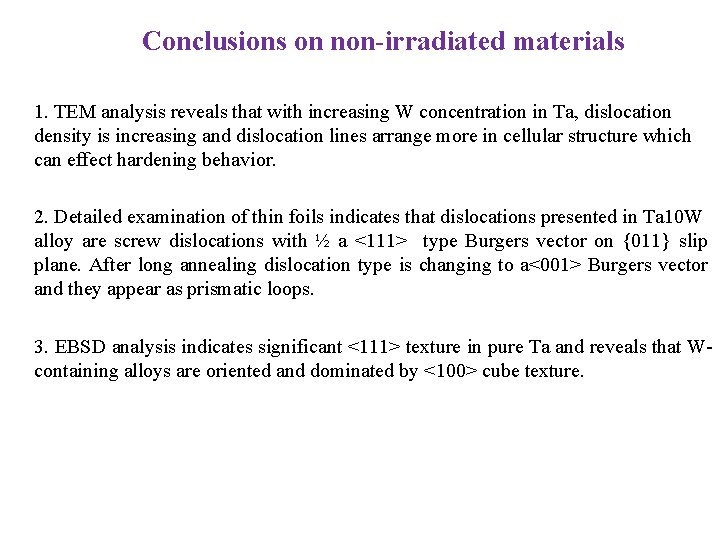 Conclusions on non-irradiated materials

1. TEM analysis reveals that with increasing W concentration in Ta, dislocation density is increasing and dislocation lines arrange more in cellular structure which can effect hardening behavior.

2. Detailed examination of thin foils indicates that dislocations presented in Ta10W alloy are screw dislocations with ½ a <111> type Burgers vector on {011} slip plane. After long annealing dislocation type is changing to a<001> Burgers vector and they appear as prismatic loops.

3. EBSD analysis indicates significant <111> texture in pure Ta and reveals that W-containing alloys are oriented and dominated by <100> cube texture.